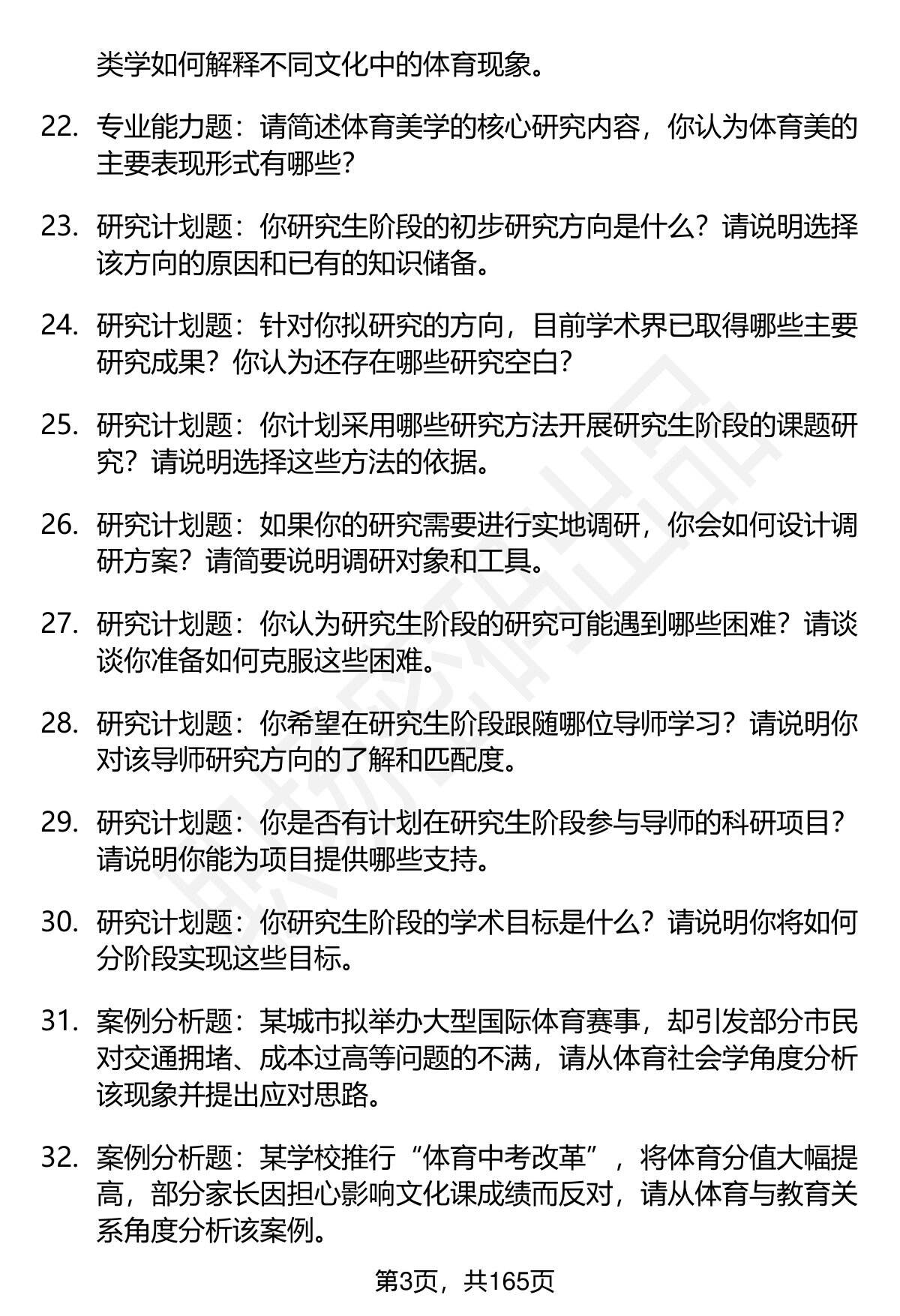 类学如何解释不同文化中的体育现象。

22. 专业能力题：请简述体育美学的核心研究内容，你认为体育美的主要表现形式有哪些？

23. 研究计划题：你研究生阶段的初步研究方向是什么？请说明选择该方向的原因和已有的知识储备。

24. 研究计划题：针对你拟研究的方向，目前学术界已取得哪些主要研究成果？你认为还存在哪些研究空白？

25. 研究计划题：你计划采用哪些研究方法开展研究生阶段的课题研究？请说明选择这些方法的依据。

26. 研究计划题：如果你的研究需要进行实地调研，你会如何设计调研方案？请简要说明调研对象和工具。

27. 研究计划题：你认为研究生阶段的研究可能遇到哪些困难？请谈谈你准备如何克服这些困难。

28. 研究计划题：你希望在研究生阶段跟随哪位导师学习？请说明你对该导师研究方向的了解和匹配度。

29. 研究计划题：你是否有计划在研究生阶段参与导师的科研项目？请说明你能为项目提供哪些支持。

30. 研究计划题：你研究生阶段的学术目标是什么？请说明你将如何分阶段实现这些目标。

31. 案例分析题：某城市拟举办大型国际体育赛事，却引发部分市民对交通拥堵、成本过高等问题的不满，请从体育社会学角度分析该现象并提出应对思路。

32. 案例分析题：某学校推行“体育中考改革”，将体育分值大幅提高，部分家长因担心影响文化课成绩而反对，请从体育与教育关系角度分析该案例。

第3页，共165页